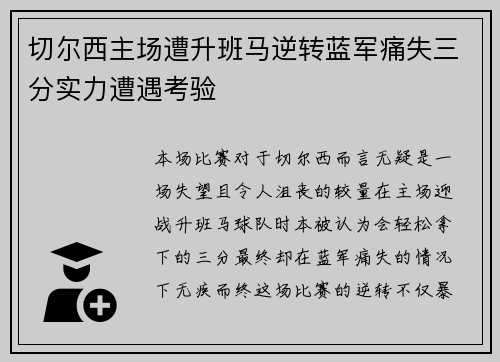 切尔西主场遭升班马逆转蓝军痛失三分实力遭遇考验

本场比赛对于切尔西而言无疑是一场失望且令人沮丧的较量在主场迎战升班马球队时本被认为会轻松拿下的三分最终却在蓝军痛失的情况下无疾而终这场比赛的逆转不仅暴